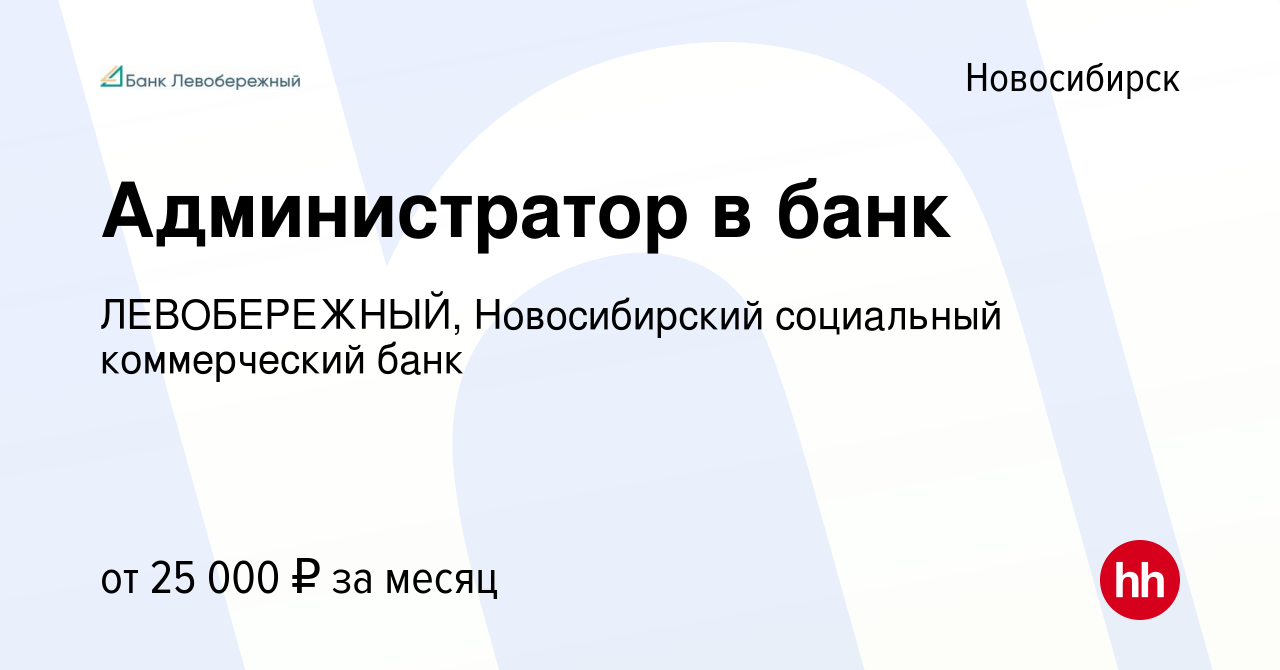 Банк Левобережный

Новосибирск

Администратор в банк

ЛЕВОБЕРЕЖНЫЙ, Новосибирский социальный коммерческий банк

от 25 000 ₽ за месяц

hh